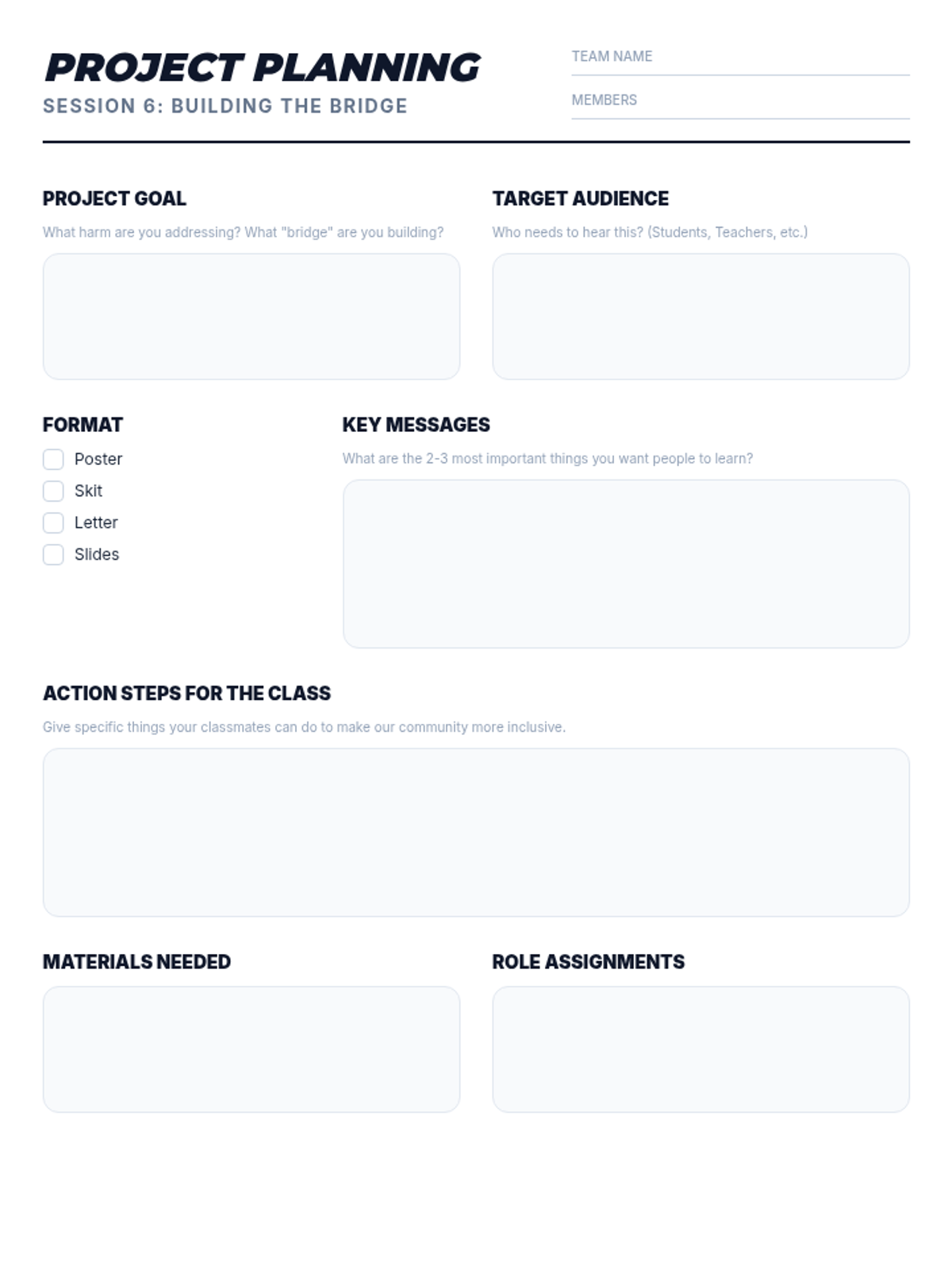 PROJECT PLANNING
SESSION 6: BUILDING THE BRIDGE

TEAM NAME ____
MEMBERS ____

PROJECT GOAL
What harm are you addressing? What "bridge" are you building?

TARGET AUDIENCE
Who needs to hear this? (Students, Teachers, etc.)

FORMAT
☐ Poster
☐ Skit
☐ Letter
☐ Slides

KEY MESSAGES
What are the 2-3 most important things you want people to learn?

ACTION STEPS FOR THE CLASS
Give specific things your classmates can do to make our community more inclusive.

MATERIALS NEEDED

ROLE ASSIGNMENTS